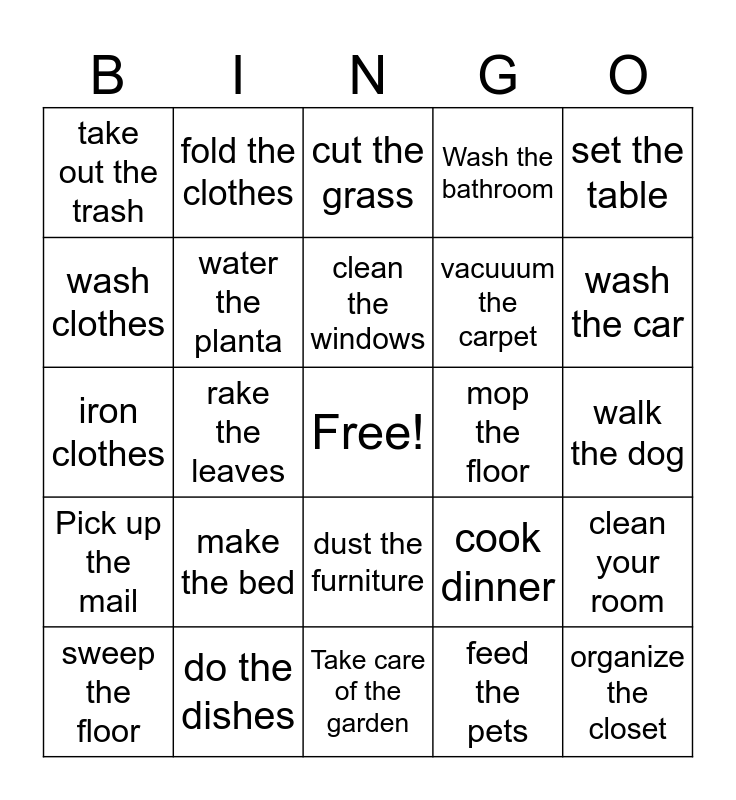 | B | I | N | G | O |
|---|---|---|---|---|
| take out the trash | fold the clothes | cut the grass | Wash the bathroom | set the table |
| wash clothes | water the planta | clean the windows | vacuuum the carpet | wash the car |
| iron clothes | rake the leaves | Free! | mop the floor | walk the dog |
| Pick up the mail | make the bed | dust the furniture | cook dinner | clean your room |
| sweep the floor | do the dishes | Take care of the garden | feed the pets | organize the closet |